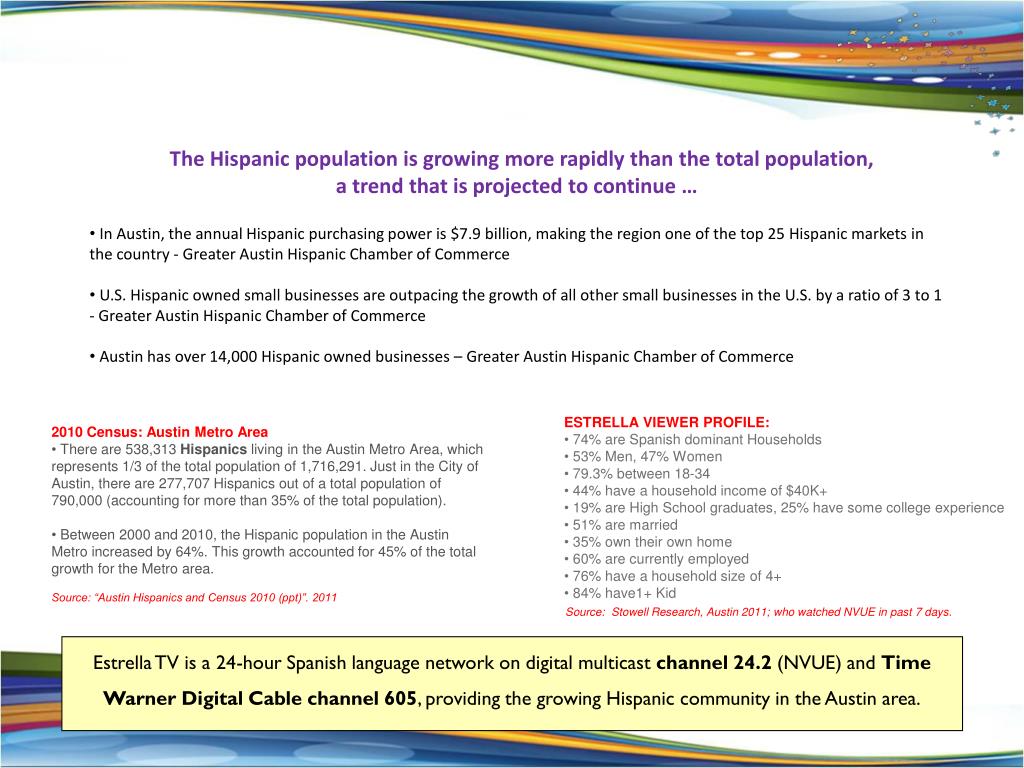 The Hispanic population is growing more rapidly than the total population, a trend that is projected to continue …

• In Austin, the annual Hispanic purchasing power is $7.9 billion, making the region one of the top 25 Hispanic markets in the country - Greater Austin Hispanic Chamber of Commerce

• U.S. Hispanic owned small businesses are outpacing the growth of all other small businesses in the U.S. by a ratio of 3 to 1 - Greater Austin Hispanic Chamber of Commerce

• Austin has over 14,000 Hispanic owned businesses – Greater Austin Hispanic Chamber of Commerce

2010 Census: Austin Metro Area
• There are 538,313 Hispanics living in the Austin Metro Area, which represents 1/3 of the total population of 1,716,291. Just in the City of Austin, there are 277,707 Hispanics out of a total population of 790,000 (accounting for more than 35% of the total population).

• Between 2000 and 2010, the Hispanic population in the Austin Metro increased by 64%. This growth accounted for 45% of the total growth for the Metro area.

Source: "Austin Hispanics and Census 2010 (ppt)". 2011

ESTRELLA VIEWER PROFILE:
• 74% are Spanish dominant Households
• 53% Men, 47% Women
• 79.3% between 18-34
• 44% have a household income of $40K+
• 19% are High School graduates, 25% have some college experience
• 51% are married
• 35% own their own home
• 60% are currently employed
• 76% have a household size of 4+
• 84% have1+ Kid
Source: Stowell Research, Austin 2011; who watched NVUE in past 7 days.

Estrella TV is a 24-hour Spanish language network on digital multicast channel 24.2 (NVUE) and Time Warner Digital Cable channel 605, providing the growing Hispanic community in the Austin area.